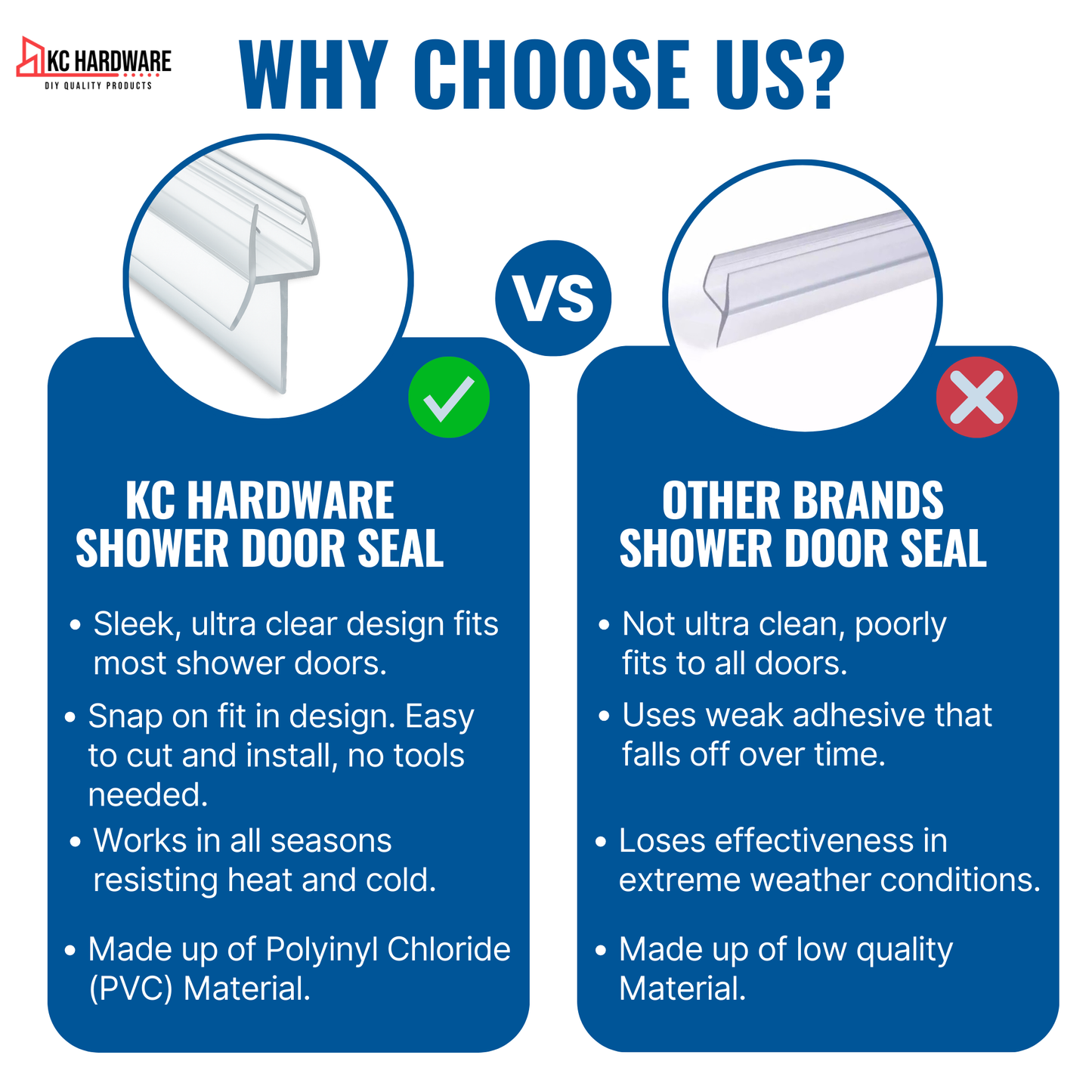 KC HARDWARE
DIY QUALITY PRODUCTS

WHY CHOOSE US?

VS

KC HARDWARE SHOWER DOOR SEAL

• Sleek, ultra clear design fits most shower doors.
• Snap on fit in design. Easy to cut and install, no tools needed.
• Works in all seasons resisting heat and cold.
• Made up of Polyinyl Chloride (PVC) Material.

OTHER BRANDS SHOWER DOOR SEAL

• Not ultra clean, poorly fits to all doors.
• Uses weak adhesive that falls off over time.
• Loses effectiveness in extreme weather conditions.
• Made up of low quality Material.